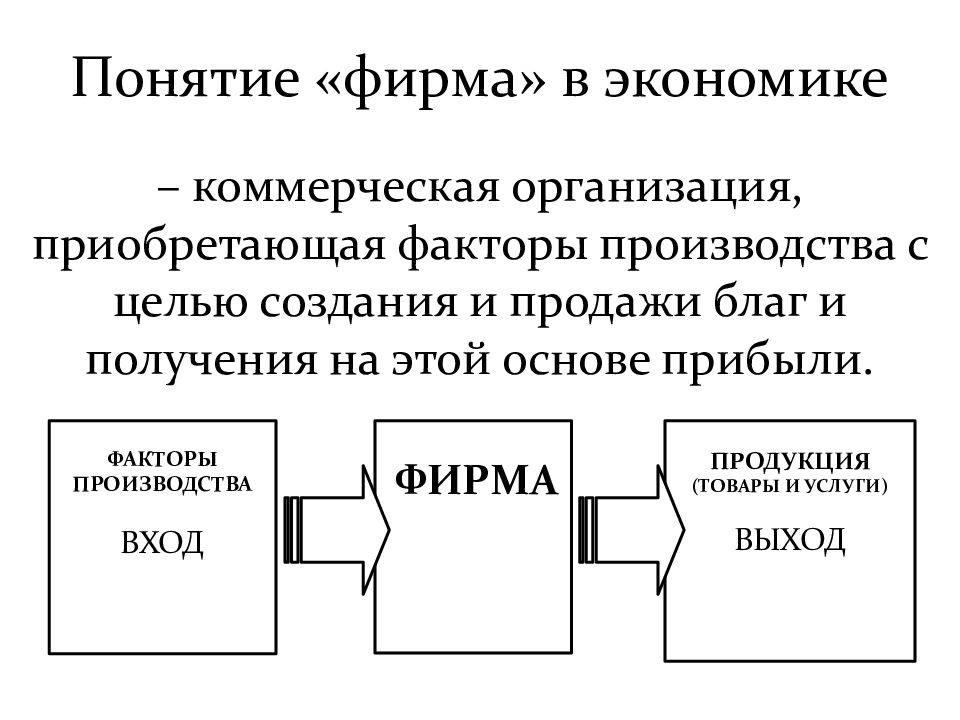 Понятие «фирма» в экономике

– коммерческая организация, приобретающая факторы производства с целью создания и продажи благ и получения на этой основе прибыли.

ФАКТОРЫ ПРОИЗВОДСТВА

ВХОД

ФИРМА

ПРОДУКЦИЯ (ТОВАРЫ И УСЛУГИ)

ВЫХОД